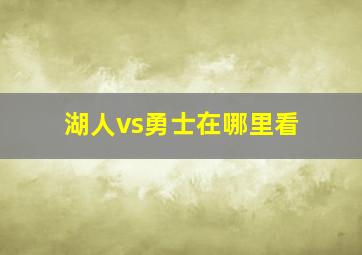 湖人vs勇士在哪里看